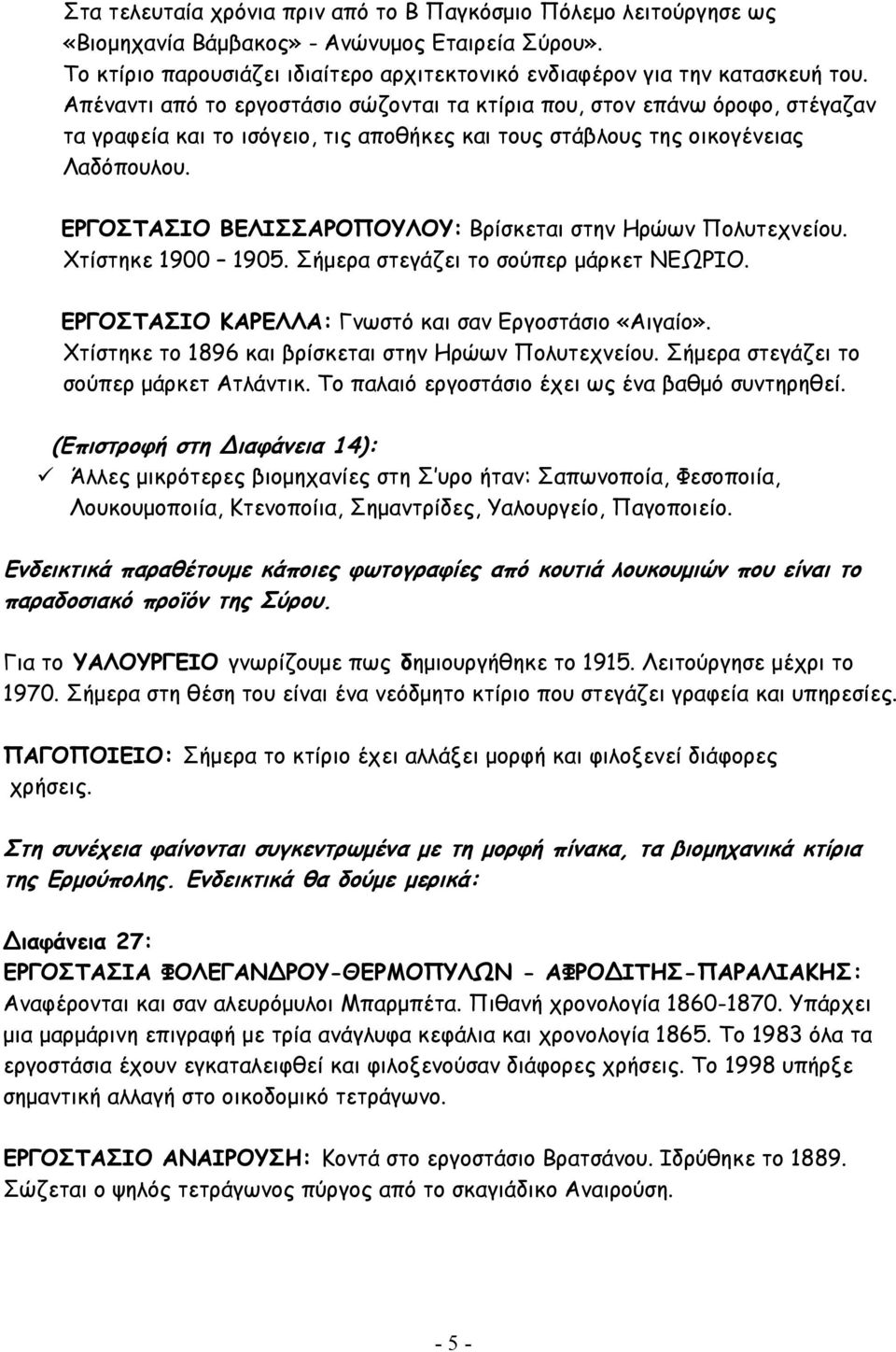 Στα τελευταία χρόνια πριν από το Β Παγκόσμιο Πόλεμο λειτούργησε ως «Βιομηχανία Βάμβακος» - Ανώνυμος Εταιρεία Σύρου». Το κτίριο παρουσιάζει ιδιαίτερο αρχιτεκτονικό ενδιαφέρον για την κατασκευή του. Απέναντι από το εργοστάσιο σώζονται τα κτίρια που, στον επάνω όροφο, στέγαζαν τα γραφεία και το ισόγειο, τις αποθήκες και τους στάβλους της οικογένειας Λαδόπουλου.

ΕΡΓΟΣΤΑΣΙΟ ΒΕΛΙΣΣΑΡΟΠΟΥΛΟΥ: Βρίσκεται στην Ηρώων Πολυτεχνείου. Χτίστηκε 1900 – 1905. Σήμερα στεγάζει το σούπερ μάρκετ ΝΕΩΡΙΟ.

ΕΡΓΟΣΤΑΣΙΟ ΚΑΡΕΛΛΑ: Γνωστό και σαν Εργοστάσιο «Αιγαίο». Χτίστηκε το 1896 και βρίσκεται στην Ηρώων Πολυτεχνείου. Σήμερα στεγάζει το σούπερ μάρκετ Ατλάντικ. Το παλαιό εργοστάσιο έχει ως ένα βαθμό συντηρηθεί.

(Επιστροφή στη Διαφάνεια 14):
✓ Άλλες μικρότερες βιομηχανίες στη Σ'υρο ήταν: Σαπωνοποία, Φεσοποιία, Λουκουμοποιία, Κτενοποίια, Σημαντρίδες, Υαλουργείο, Παγοποιείο.

Ενδεικτικά παραθέτουμε κάποιες φωτογραφίες από κουτιά λουκουμιών που είναι το παραδοσιακό προϊόν της Σύρου.

Για το ΥΑΛΟΥΡΓΕΙΟ γνωρίζουμε πως δημιουργήθηκε το 1915. Λειτούργησε μέχρι το 1970. Σήμερα στη θέση του είναι ένα νεόδμητο κτίριο που στεγάζει γραφεία και υπηρεσίες.

ΠΑΓΟΠΟΙΕΙΟ: Σήμερα το κτίριο έχει αλλάξει μορφή και φιλοξενεί διάφορες χρήσεις.

Στη συνέχεια φαίνονται συγκεντρωμένα με τη μορφή πίνακα, τα βιομηχανικά κτίρια της Ερμούπολης. Ενδεικτικά θα δούμε μερικά:

Διαφάνεια 27:
ΕΡΓΟΣΤΑΣΙΑ ΦΟΛΕΓΑΝΔΡΟΥ-ΘΕΡΜΟΠΥΛΩΝ - ΑΦΡΟΔΙΤΗΣ-ΠΑΡΑΛΙΑΚΗΣ: Αναφέρονται και σαν αλευρόμυλοι Μπαρμπέτα. Πιθανή χρονολογία 1860-1870. Υπάρχει μια μαρμάρινη επιγραφή με τρία ανάγλυφα κεφάλια και χρονολογία 1865. Το 1983 όλα τα εργοστάσια έχουν εγκαταλειφθεί και φιλοξενούσαν διάφορες χρήσεις. Το 1998 υπήρξε σημαντική αλλαγή στο οικοδομικό τετράγωνο.

ΕΡΓΟΣΤΑΣΙΟ ΑΝΑΙΡΟΥΣΗ: Κοντά στο εργοστάσιο Βρατσάνου. Ιδρύθηκε το 1889. Σώζεται ο ψηλός τετράγωνος πύργος από το σκαγιάδικο Αναιρούση.

- 5 -